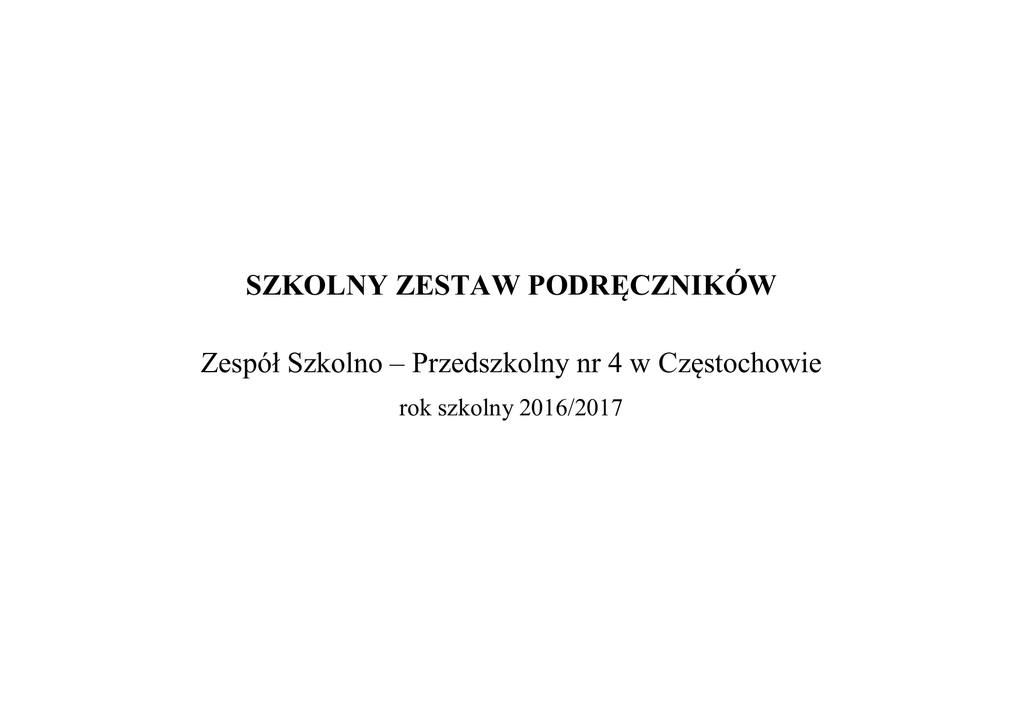 SZKOLNY ZESTAW PODRĘCZNIKÓW

Zespół Szkolno – Przedszkolny nr 4 w Częstochowie

rok szkolny 2016/2017